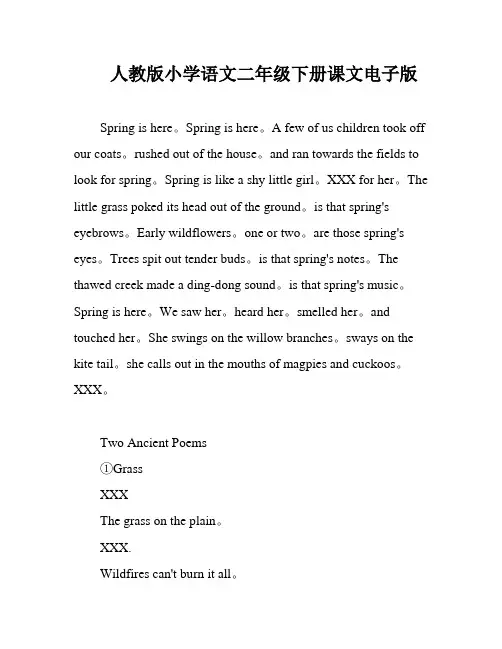 人教版小学语文二年级下册课文电子版

Spring is here。Spring is here。A few of us children took off our coats。rushed out of the house。and ran towards the fields to look for spring。Spring is like a shy little girl。XXX for her。The little grass poked its head out of the ground。is that spring's eyebrows。Early wildflowers。one or two。are those spring's eyes。Trees spit out tender buds。is that spring's notes。The thawed creek made a ding-dong sound。is that spring's music。Spring is here。We saw her。heard her。smelled her。and touched her。She swings on the willow branches。sways on the kite tail。she calls out in the mouths of magpies and cuckoos。XXX。

Two Ancient Poems

①Grass

XXX

The grass on the plain。

XXX.

Wildfires can't burn it all。